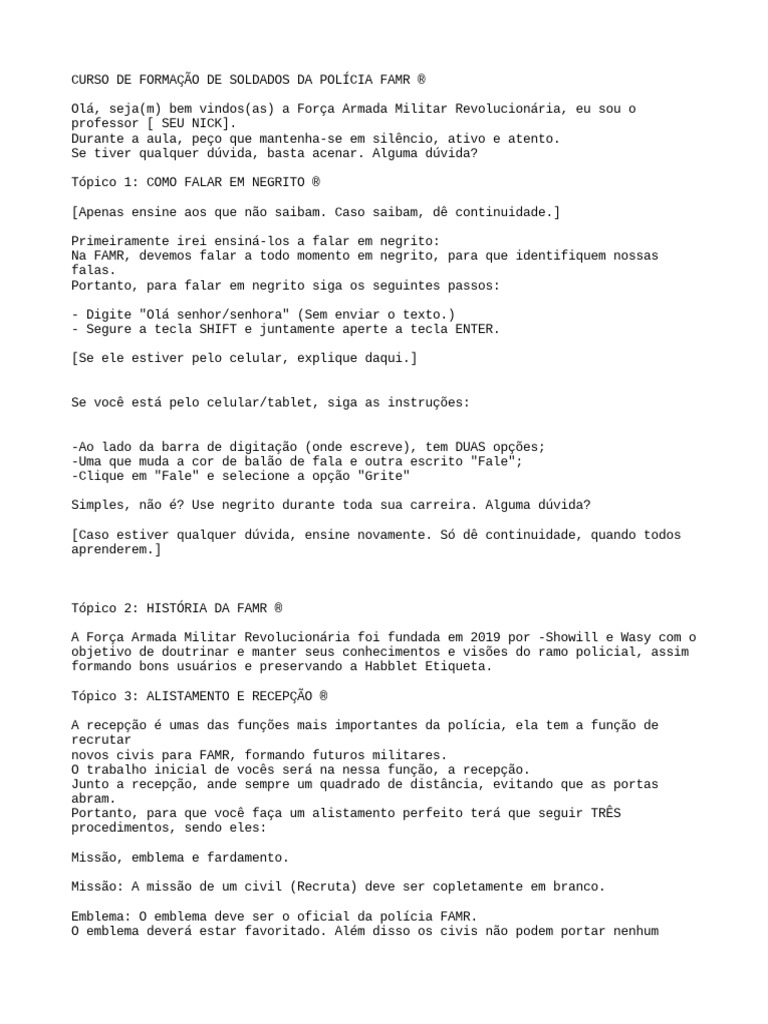 CURSO DE FORMAÇÃO DE SOLDADOS DA POLÍCIA FAMR ®

Olá, seja(m) bem vindos(as) a Força Armada Militar Revolucionária, eu sou o professor [ SEU NICK].
Durante a aula, peço que mantenha-se em silêncio, ativo e atento.
Se tiver qualquer dúvida, basta acenar. Alguma dúvida?

Tópico 1: COMO FALAR EM NEGRITO ®

[Apenas ensine aos que não saibam. Caso saibam, dê continuidade.]

Primeiramente irei ensiná-los a falar em negrito:
Na FAMR, devemos falar a todo momento em negrito, para que identifiquem nossas falas.
Portanto, para falar em negrito siga os seguintes passos:

- Digite "Olá senhor/senhora" (Sem enviar o texto.)
- Segure a tecla SHIFT e juntamente aperte a tecla ENTER.

[Se ele estiver pelo celular, explique daqui.]

Se você está pelo celular/tablet, siga as instruções:

-Ao lado da barra de digitação (onde escreve), tem DUAS opções;
-Uma que muda a cor de balão de fala e outra escrito "Fale";
-Clique em "Fale" e selecione a opção "Grite"

Simples, não é? Use negrito durante toda sua carreira. Alguma dúvida?

[Caso estiver qualquer dúvida, ensine novamente. Só dê continuidade, quando todos aprenderem.]

Tópico 2: HISTÓRIA DA FAMR ®

A Força Armada Militar Revolucionária foi fundada em 2019 por -Showill e Wasy com o objetivo de doutrinar e manter seus conhecimentos e visões do ramo policial, assim formando bons usuários e preservando a Habblet Etiqueta.

Tópico 3: ALISTAMENTO E RECEPÇÃO ®

A recepção é umas das funções mais importantes da polícia, ela tem a função de recrutar
novos civis para FAMR, formando futuros militares.
O trabalho inicial de vocês será na nessa função, a recepção.
Junto a recepção, ande sempre um quadrado de distância, evitando que as portas abram.
Portanto, para que você faça um alistamento perfeito terá que seguir TRÊS procedimentos, sendo eles:

Missão, emblema e fardamento.

Missão: A missão de um civil (Recruta) deve ser copletamente em branco.

Emblema: O emblema deve ser o oficial da polícia FAMR.
O emblema deverá estar favoritado. Além disso os civis não podem portar nenhum